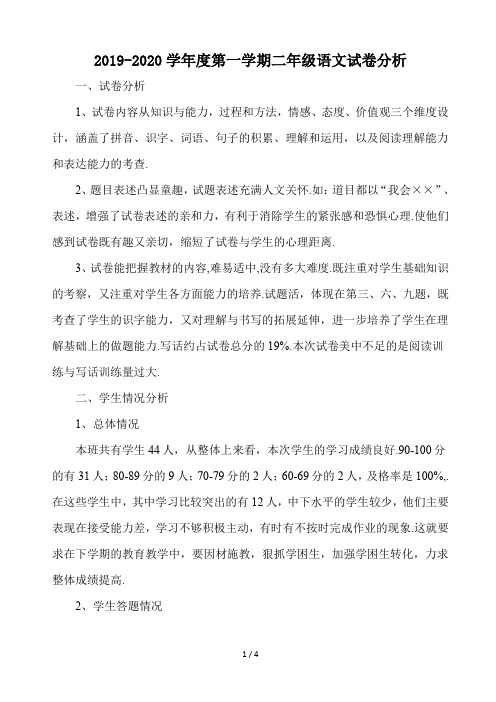 2019-2020 学年度第一学期二年级语文试卷分析

一、试卷分析

1、试卷内容从知识与能力，过程和方法，情感、态度、价值观三个维度设计，涵盖了拼音、识字、词语、句子的积累、理解和运用，以及阅读理解能力和表达能力的考查.

2、题目表述凸显童趣，试题表述充满人文关怀.如：道目都以“我会××”、表述，增强了试卷表述的亲和力，有利于消除学生的紧张感和恐惧心理.使他们感到试卷既有趣又亲切，缩短了试卷与学生的心理距离.

3、试卷能把握教材的内容,难易适中,没有多大难度.既注重对学生基础知识的考察，又注重对学生各方面能力的培养.试题活，体现在第三、六、九题，既考查了学生的识字能力，又对理解与书写的拓展延伸，进一步培养了学生在理解基础上的做题能力.写话约占试卷总分的 19%.本次试卷美中不足的是阅读训练与写话训练量过大.

二、学生情况分析

1、总体情况

本班共有学生 44 人，从整体上来看，本次学生的学习成绩良好.90-100 分的有 31 人；80-89 分的 9 人；70-79 分的 2 人；60-69 分的 2 人，及格率是 100%,.在这些学生中，其中学习比较突出的有 12 人，中下水平的学生较少，他们主要表现在接受能力差，学习不够积极主动，有时有不按时完成作业的现象.这就要求在下学期的教育教学中，要因材施教，狠抓学困生，加强学困生转化，力求整体成绩提高.

2、学生答题情况

1 / 4